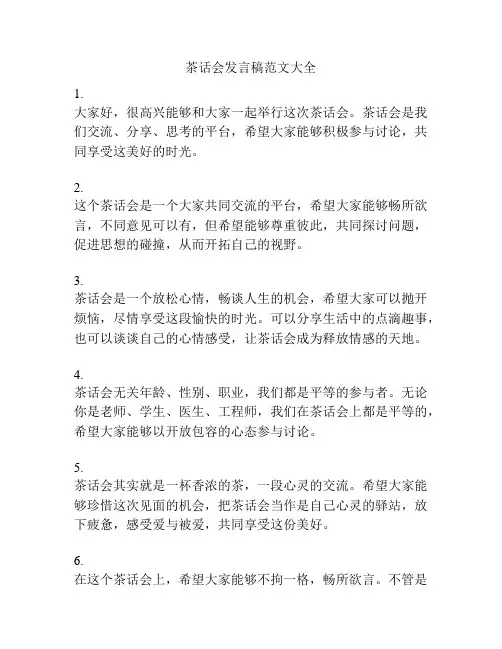 茶话会发言稿范文大全

1.
大家好，很高兴能够和大家一起举行这次茶话会。茶话会是我们交流、分享、思考的平台，希望大家能够积极参与讨论，共同享受这美好的时光。

2.
这个茶话会是一个大家共同交流的平台，希望大家能够畅所欲言，不同意见可以有，但希望能够尊重彼此，共同探讨问题，促进思想的碰撞，从而开拓自己的视野。

3.
茶话会是一个放松心情，畅谈人生的机会，希望大家可以抛开烦恼，尽情享受这段愉快的时光。可以分享生活中的点滴趣事，也可以谈谈自己的心情感受，让茶话会成为释放情感的天地。

4.
茶话会无关年龄、性别、职业，我们都是平等的参与者。无论你是老师、学生、医生、工程师，我们在茶话会上都是平等的，希望大家能够以开放包容的心态参与讨论。

5.
茶话会其实就是一杯香浓的茶，一段心灵的交流。希望大家能够珍惜这次见面的机会，把茶话会当作是自己心灵的驿站，放下疲惫，感受爱与被爱，共同享受这份美好。

6.
在这个茶话会上，希望大家能够不拘一格，畅所欲言。不管是